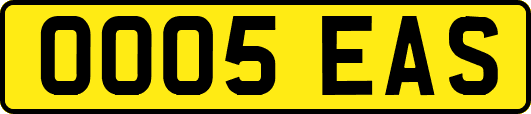 OOO5 EAS